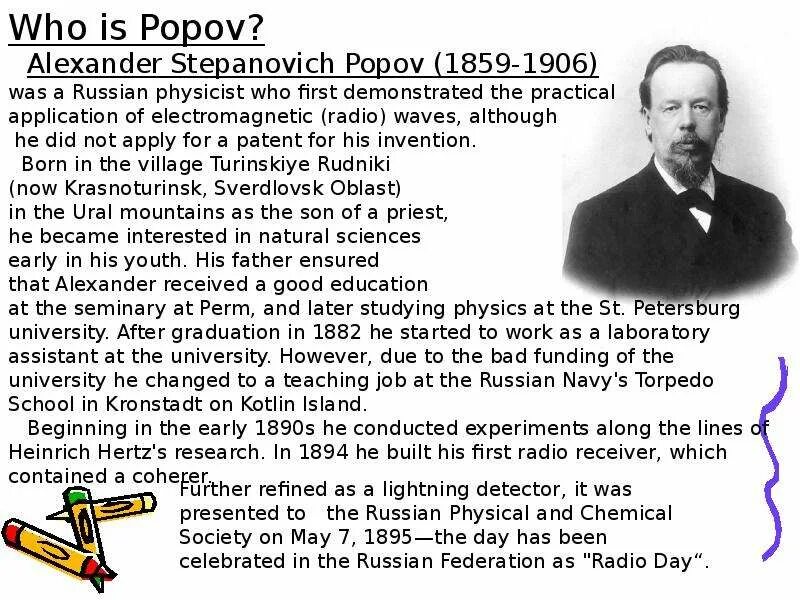 Who is Popov?

Alexander Stepanovich Popov (1859-1906) was a Russian physicist who first demonstrated the practical application of electromagnetic (radio) waves, although he did not apply for a patent for his invention.

Born in the village Turinskiye Rudniki (now Krasnoturinsk, Sverdlovsk Oblast) in the Ural mountains as the son of a priest, he became interested in natural sciences early in his youth. His father ensured that Alexander received a good education at the seminary at Perm, and later studying physics at the St. Petersburg university. After graduation in 1882 he started to work as a laboratory assistant at the university. However, due to the bad funding of the university he changed to a teaching job at the Russian Navy's Torpedo School in Kronstadt on Kotlin Island.

Beginning in the early 1890s he conducted experiments along the lines of Heinrich Hertz's research. In 1894 he built his first radio receiver, which contained a coherer.

Further refined as a lightning detector, it was presented to the Russian Physical and Chemical Society on May 7, 1895—the day has been celebrated in the Russian Federation as "Radio Day“.